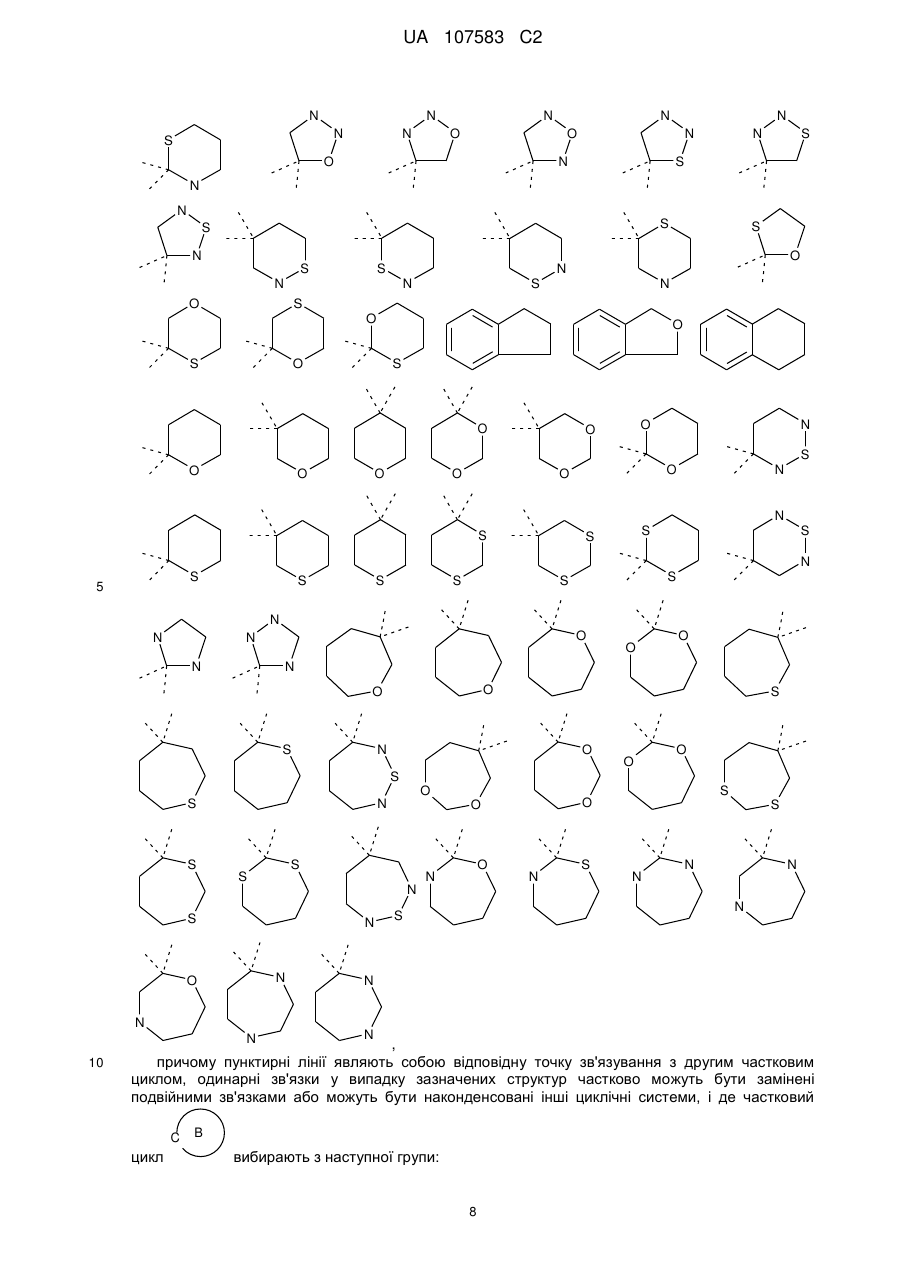 UA 107583 C2

5

,

10 причому пунктирні лінії являють собою відповідну точку зв'язування з другим частковим циклом, одинарні зв'язки у випадку зазначених структур частково можуть бути замінені подвійними зв'язками або можуть бути наконденсовані інші циклічні системи, і де частковий

цикл C B вибирають з наступної групи:

8